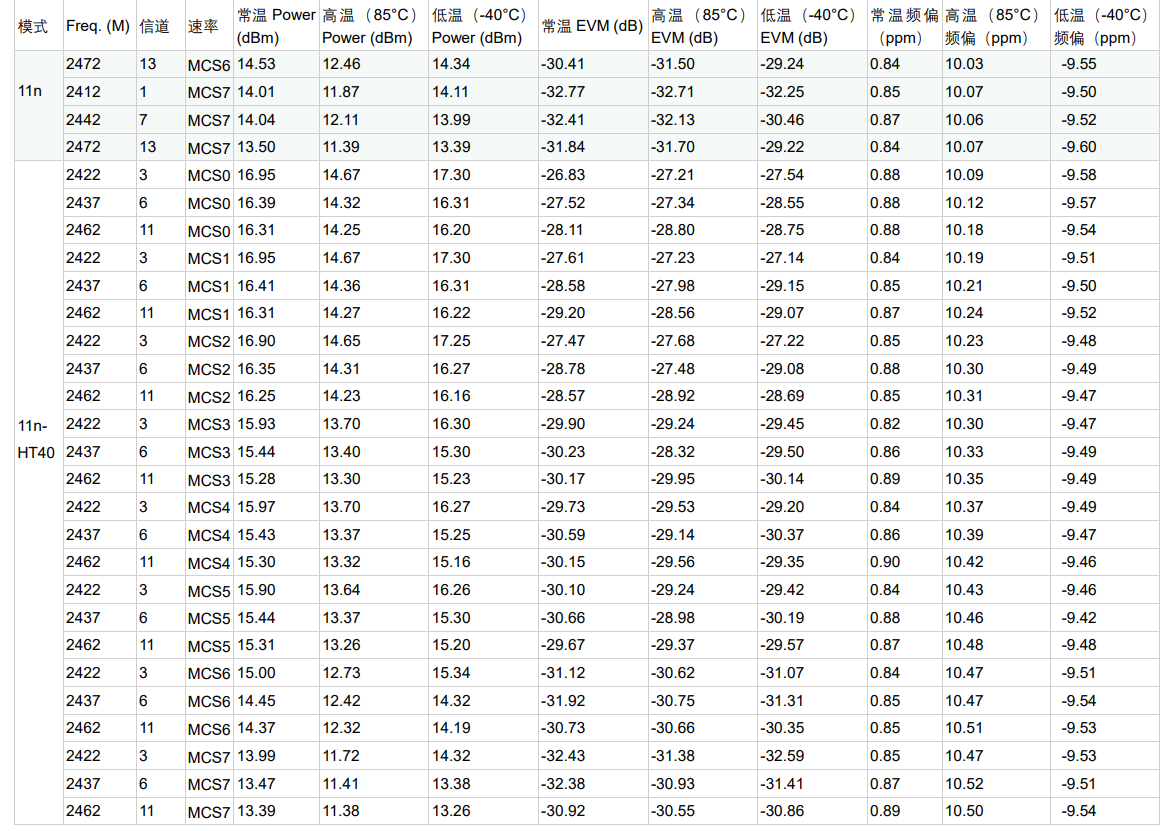 | 模式 | Freq. (M) | 信道 | 速率 | 常温 Power (dBm) | 高温（85°C）Power (dBm) | 低温（-40°C）Power (dBm) | 常温 EVM (dB) | 高温（85°C）EVM (dB) | 低温（-40°C）EVM (dB) | 常温频偏（ppm） | 高温（85°C）频偏（ppm） | 低温（-40°C）频偏（ppm） |
|---|---|---|---|---|---|---|---|---|---|---|---|---|
| 11n | 2472 | 13 | MCS6 | 14.53 | 12.46 | 14.34 | -30.41 | -31.50 | -29.24 | 0.84 | 10.03 | -9.55 |
| | 2412 | 1 | MCS7 | 14.01 | 11.87 | 14.11 | -32.77 | -32.71 | -32.25 | 0.85 | 10.07 | -9.50 |
| | 2442 | 7 | MCS7 | 14.04 | 12.11 | 13.99 | -32.41 | -32.13 | -30.46 | 0.87 | 10.06 | -9.52 |
| | 2472 | 13 | MCS7 | 13.50 | 11.39 | 13.39 | -31.84 | -31.70 | -29.22 | 0.84 | 10.07 | -9.60 |
| 11n-HT40 | 2422 | 3 | MCS0 | 16.95 | 14.67 | 17.30 | -26.83 | -27.21 | -27.54 | 0.88 | 10.09 | -9.58 |
| | 2437 | 6 | MCS0 | 16.39 | 14.32 | 16.31 | -27.52 | -27.34 | -28.55 | 0.88 | 10.12 | -9.57 |
| | 2462 | 11 | MCS0 | 16.31 | 14.25 | 16.20 | -28.11 | -28.80 | -28.75 | 0.88 | 10.18 | -9.54 |
| | 2422 | 3 | MCS1 | 16.95 | 14.67 | 17.30 | -27.61 | -27.23 | -27.14 | 0.84 | 10.19 | -9.51 |
| | 2437 | 6 | MCS1 | 16.41 | 14.36 | 16.31 | -28.58 | -27.98 | -29.15 | 0.85 | 10.21 | -9.50 |
| | 2462 | 11 | MCS1 | 16.31 | 14.27 | 16.22 | -29.20 | -28.56 | -29.07 | 0.87 | 10.24 | -9.52 |
| | 2422 | 3 | MCS2 | 16.90 | 14.65 | 17.25 | -27.47 | -27.68 | -27.22 | 0.85 | 10.23 | -9.48 |
| | 2437 | 6 | MCS2 | 16.35 | 14.31 | 16.27 | -28.78 | -27.48 | -29.08 | 0.88 | 10.30 | -9.49 |
| | 2462 | 11 | MCS2 | 16.25 | 14.23 | 16.16 | -28.57 | -28.92 | -28.69 | 0.85 | 10.31 | -9.47 |
| | 2422 | 3 | MCS3 | 15.93 | 13.70 | 16.30 | -29.90 | -29.24 | -29.45 | 0.82 | 10.30 | -9.47 |
| | 2437 | 6 | MCS3 | 15.44 | 13.40 | 15.30 | -30.23 | -28.32 | -29.50 | 0.86 | 10.33 | -9.49 |
| | 2462 | 11 | MCS3 | 15.28 | 13.30 | 15.23 | -30.17 | -29.95 | -30.14 | 0.89 | 10.35 | -9.49 |
| | 2422 | 3 | MCS4 | 15.97 | 13.70 | 16.27 | -29.73 | -29.53 | -29.20 | 0.84 | 10.37 | -9.49 |
| | 2437 | 6 | MCS4 | 15.43 | 13.37 | 15.25 | -30.59 | -29.14 | -30.37 | 0.86 | 10.39 | -9.47 |
| | 2462 | 11 | MCS4 | 15.30 | 13.32 | 15.16 | -30.15 | -29.56 | -29.35 | 0.90 | 10.42 | -9.46 |
| | 2422 | 3 | MCS5 | 15.90 | 13.64 | 16.26 | -30.10 | -29.24 | -29.42 | 0.84 | 10.43 | -9.46 |
| | 2437 | 6 | MCS5 | 15.44 | 13.37 | 15.30 | -30.66 | -28.98 | -30.19 | 0.88 | 10.46 | -9.42 |
| | 2462 | 11 | MCS5 | 15.31 | 13.26 | 15.20 | -29.67 | -29.37 | -29.57 | 0.87 | 10.48 | -9.48 |
| | 2422 | 3 | MCS6 | 15.00 | 12.73 | 15.34 | -31.12 | -30.62 | -31.07 | 0.84 | 10.47 | -9.51 |
| | 2437 | 6 | MCS6 | 14.45 | 12.42 | 14.32 | -31.92 | -30.75 | -31.31 | 0.85 | 10.47 | -9.54 |
| | 2462 | 11 | MCS6 | 14.37 | 12.32 | 14.19 | -30.73 | -30.66 | -30.35 | 0.85 | 10.51 | -9.53 |
| | 2422 | 3 | MCS7 | 13.99 | 11.72 | 14.32 | -32.43 | -31.38 | -32.59 | 0.85 | 10.47 | -9.53 |
| | 2437 | 6 | MCS7 | 13.47 | 11.41 | 13.38 | -32.38 | -30.93 | -31.41 | 0.87 | 10.52 | -9.51 |
| | 2462 | 11 | MCS7 | 13.39 | 11.38 | 13.26 | -30.92 | -30.55 | -30.86 | 0.89 | 10.50 | -9.54 |